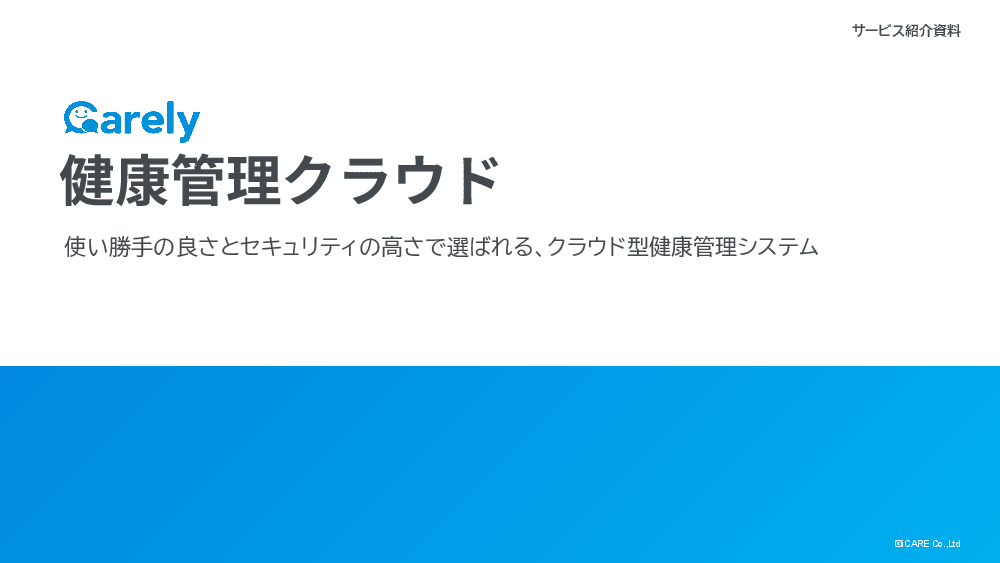 サービス紹介資料

Carely

健康管理クラウド

使い勝手の良さとセキュリティの高さで選ばれる、クラウド型健康管理システム

©iCARE Co.,Ltd